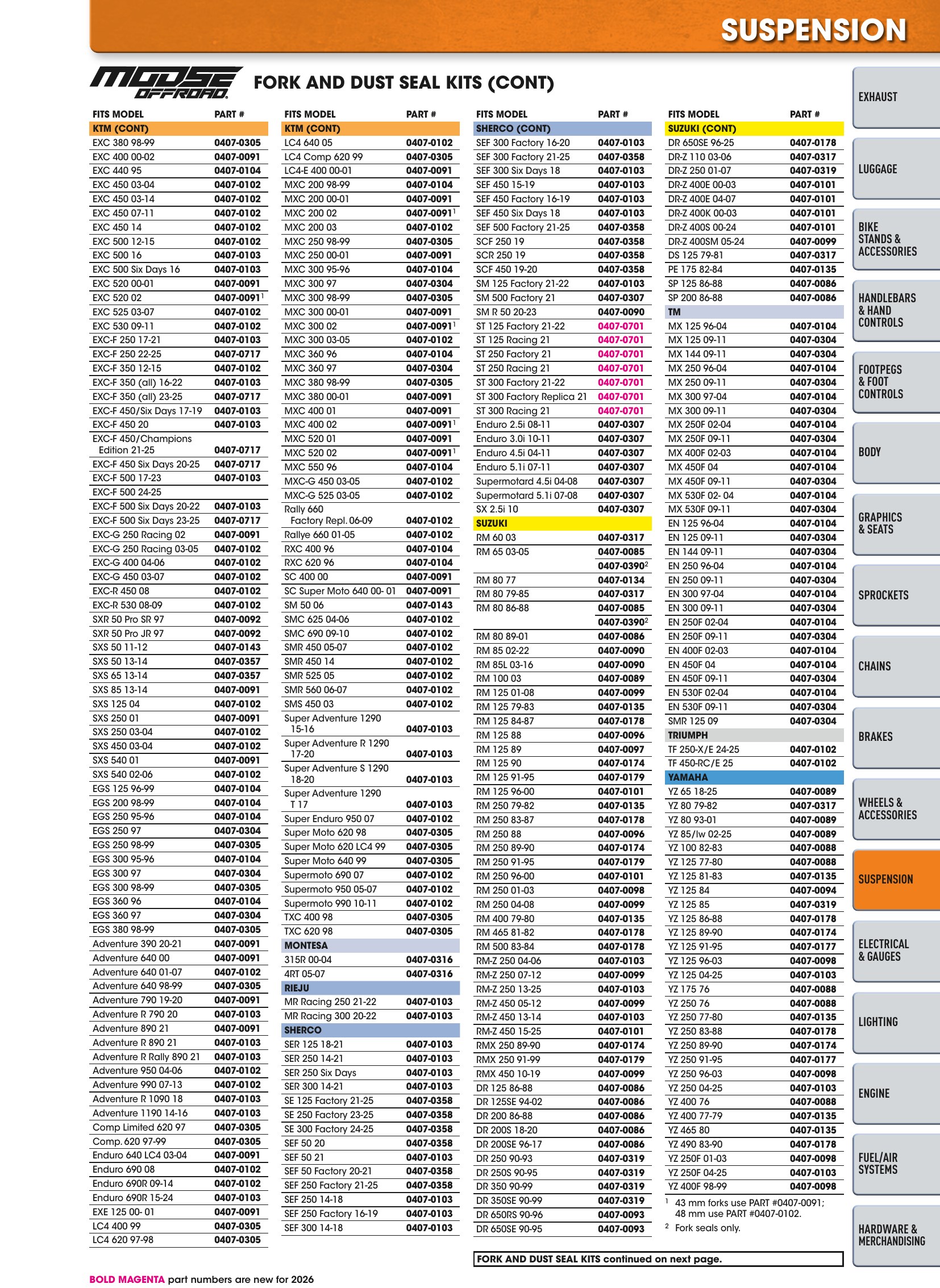 SUSPENSION

MOOSE OFFROAD

FORK AND DUST SEAL KITS (CONT)

| FITS MODEL | PART # |
|---|---|
| KTM (CONT) | |
| EXC 380 98-99 | 0407-0305 |
| EXC 400 00-02 | 0407-0091 |
| EXC 440 95 | 0407-0104 |
| EXC 450 03-04 | 0407-0102 |
| EXC 450 03-14 | 0407-0102 |
| EXC 450 07-11 | 0407-0102 |
| EXC 450 14 | 0407-0102 |
| EXC 500 12-15 | 0407-0102 |
| EXC 500 16 | 0407-0103 |
| EXC 500 Six Days 16 | 0407-0103 |
| EXC 520 00-01 | 0407-0091 |
| EXC 520 02 | 0407-0091$^{1}$ |
| EXC 525 03-07 | 0407-0102 |
| EXC 530 09-11 | 0407-0102 |
| EXC-F 250 17-21 | 0407-0103 |
| EXC-F 250 22-25 | 0407-0717 |
| EXC-F 350 12-15 | 0407-0102 |
| EXC-F 350 (all) 16-22 | 0407-0103 |
| EXC-F 350 (all) 23-25 | 0407-0717 |
| EXC-F 450/Six Days 17-19 | 0407-0103 |
| EXC-F 450 20 | 0407-0103 |
| EXC-F 450/Champions Edition 21-25 | 0407-0717 |
| EXC-F 450 Six Days 20-25 | 0407-0717 |
| EXC-F 500 17-23 | 0407-0103 |
| EXC-F 500 24-25 | |
| EXC-F 500 Six Days 20-22 | 0407-0103 |
| EXC-F 500 Six Days 23-25 | 0407-0717 |
| EXC-G 250 Racing 02 | 0407-0091 |
| EXC-G 250 Racing 03-05 | 0407-0102 |
| EXC-G 400 04-06 | 0407-0102 |
| EXC-G 450 03-07 | 0407-0102 |
| EXC-R 450 08 | 0407-0102 |
| EXC-R 530 08-09 | 0407-0102 |
| SXR 50 Pro SR 97 | 0407-0092 |
| SXR 50 Pro JR 97 | 0407-0092 |
| SXS 50 11-12 | 0407-0143 |
| SXS 50 13-14 | 0407-0357 |
| SXS 65 13-14 | 0407-0357 |
| SXS 85 13-14 | 0407-0091 |
| SXS 125 04 | 0407-0102 |
| SXS 250 01 | 0407-0091 |
| SXS 250 03-04 | 0407-0102 |
| SXS 450 03-04 | 0407-0102 |
| SXS 540 01 | 0407-0091 |
| SXS 540 02-06 | 0407-0102 |
| EGS 125 96-99 | 0407-0104 |
| EGS 200 98-99 | 0407-0104 |
| EGS 250 95-96 | 0407-0104 |
| EGS 250 97 | 0407-0304 |
| EGS 250 98-99 | 0407-0305 |
| EGS 300 95-96 | 0407-0104 |
| EGS 300 97 | 0407-0304 |
| EGS 300 98-99 | 0407-0305 |
| EGS 360 96 | 0407-0104 |
| EGS 360 97 | 0407-0304 |
| EGS 380 98-99 | 0407-0305 |
| Adventure 390 20-21 | 0407-0091 |
| Adventure 640 00 | 0407-0091 |
| Adventure 640 01-07 | 0407-0102 |
| Adventure 640 98-99 | 0407-0305 |
| Adventure 790 19-20 | 0407-0091 |
| Adventure R 790 20 | 0407-0103 |
| Adventure 890 21 | 0407-0091 |
| Adventure R 890 21 | 0407-0103 |
| Adventure R Rally 890 21 | 0407-0103 |
| Adventure 950 04-06 | 0407-0102 |
| Adventure 990 07-13 | 0407-0102 |
| Adventure R 1090 18 | 0407-0103 |
| Adventure 1190 14-16 | 0407-0103 |
| Comp Limited 620 97 | 0407-0305 |
| Comp. 620 97-99 | 0407-0305 |
| Enduro 640 LC4 03-04 | 0407-0091 |
| Enduro 690 08 | 0407-0102 |
| Enduro 690R 09-14 | 0407-0102 |
| Enduro 690R 15-24 | 0407-0103 |
| EXE 125 00- 01 | 0407-0091 |
| LC4 400 99 | 0407-0305 |
| LC4 620 97-98 | 0407-0305 |

| FITS MODEL | PART # |
|---|---|
| KTM (CONT) | |
| LC4 640 05 | 0407-0102 |
| LC4 Comp 620 99 | 0407-0305 |
| LC4-E 400 00-01 | 0407-0091 |
| MXC 200 98-99 | 0407-0104 |
| MXC 200 00-01 | 0407-0091 |
| MXC 200 02 | 0407-0091$^{1}$ |
| MXC 200 03 | 0407-0102 |
| MXC 250 98-99 | 0407-0305 |
| MXC 250 00-01 | 0407-0091 |
| MXC 300 95-96 | 0407-0104 |
| MXC 300 97 | 0407-0304 |
| MXC 300 98-99 | 0407-0305 |
| MXC 300 00-01 | 0407-0091 |
| MXC 300 02 | 0407-0091$^{1}$ |
| MXC 300 03-05 | 0407-0102 |
| MXC 360 96 | 0407-0104 |
| MXC 360 97 | 0407-0304 |
| MXC 380 98-99 | 0407-0305 |
| MXC 380 00-01 | 0407-0091 |
| MXC 400 01 | 0407-0091 |
| MXC 400 02 | 0407-0091$^{1}$ |
| MXC 520 01 | 0407-0091 |
| MXC 520 02 | 0407-0091$^{1}$ |
| MXC 550 96 | 0407-0104 |
| MXC-G 450 03-05 | 0407-0102 |
| MXC-G 525 03-05 | 0407-0102 |
| Rally 660 Factory Repl. 06-09 | 0407-0102 |
| Rallye 660 01-05 | 0407-0102 |
| RXC 400 96 | 0407-0104 |
| RXC 620 96 | 0407-0104 |
| SC 400 00 | 0407-0091 |
| SC Super Moto 640 00- 01 | 0407-0091 |
| SM 50 06 | 0407-0143 |
| SMC 625 04-06 | 0407-0102 |
| SMC 690 09-10 | 0407-0102 |
| SMR 450 05-07 | 0407-0102 |
| SMR 450 14 | 0407-0102 |
| SMR 525 05 | 0407-0102 |
| SMR 560 06-07 | 0407-0102 |
| SMS 450 03 | 0407-0102 |
| Super Adventure 1290 15-16 | 0407-0103 |
| Super Adventure R 1290 17-20 | 0407-0103 |
| Super Adventure S 1290 18-20 | 0407-0103 |
| Super Adventure 1290 T 17 | 0407-0103 |
| Super Enduro 950 07 | 0407-0102 |
| Super Moto 620 98 | 0407-0305 |
| Super Moto 620 LC4 99 | 0407-0305 |
| Super Moto 640 99 | 0407-0305 |
| Supermoto 690 07 | 0407-0102 |
| Supermoto 950 05-07 | 0407-0102 |
| Supermoto 990 10-11 | 0407-0102 |
| TXC 400 98 | 0407-0305 |
| TXC 620 98 | 0407-0305 |
| MONTESA | |
| 315R 00-04 | 0407-0316 |
| 4RT 05-07 | 0407-0316 |
| RIEJU | |
| MR Racing 250 21-22 | 0407-0103 |
| MR Racing 300 20-22 | 0407-0103 |
| SHERCO | |
| SER 125 18-21 | 0407-0103 |
| SER 250 14-21 | 0407-0103 |
| SER 250 Six Days | 0407-0103 |
| SER 300 14-21 | 0407-0103 |
| SE 125 Factory 21-25 | 0407-0358 |
| SE 250 Factory 23-25 | 0407-0358 |
| SE 300 Factory 24-25 | 0407-0358 |
| SEF 50 20 | 0407-0358 |
| SEF 50 21 | 0407-0103 |
| SEF 50 Factory 20-21 | 0407-0358 |
| SEF 250 Factory 21-25 | 0407-0358 |
| SEF 250 14-18 | 0407-0103 |
| SEF 250 Factory 16-19 | 0407-0103 |
| SEF 300 14-18 | 0407-0103 |

| FITS MODEL | PART # |
|---|---|
| SHERCO (CONT) | |
| SEF 300 Factory 16-20 | 0407-0103 |
| SEF 300 Factory 21-25 | 0407-0358 |
| SEF 300 Six Days 18 | 0407-0103 |
| SEF 450 15-19 | 0407-0103 |
| SEF 450 Factory 16-19 | 0407-0103 |
| SEF 450 Six Days 18 | 0407-0103 |
| SEF 500 Factory 21-25 | 0407-0358 |
| SCF 250 19 | 0407-0358 |
| SCR 250 19 | 0407-0358 |
| SCF 450 19-20 | 0407-0358 |
| SM 125 Factory 21-22 | 0407-0103 |
| SM 500 Factory 21 | 0407-0307 |
| SM R 50 20-23 | 0407-0090 |
| ST 125 Factory 21-22 | 0407-0701 |
| ST 125 Racing 21 | 0407-0701 |
| ST 250 Factory 21 | 0407-0701 |
| ST 250 Racing 21 | 0407-0701 |
| ST 300 Factory 21-22 | 0407-0701 |
| ST 300 Factory Replica 21 | 0407-0701 |
| ST 300 Racing 21 | 0407-0701 |
| Enduro 2.5i 08-11 | 0407-0307 |
| Enduro 3.0i 10-11 | 0407-0307 |
| Enduro 4.5i 04-11 | 0407-0307 |
| Enduro 5.1i 07-11 | 0407-0307 |
| Supermotard 4.5i 04-08 | 0407-0307 |
| Supermotard 5.1i 07-08 | 0407-0307 |
| SX 2.5i 10 | 0407-0307 |
| SUZUKI | |
| RM 60 03 | 0407-0317 |
| RM 65 03-05 | 0407-0085 |
| | 0407-0390$^{2}$ |
| RM 80 77 | 0407-0134 |
| RM 80 79-85 | 0407-0317 |
| RM 80 86-88 | 0407-0085 |
| | 0407-0390$^{2}$ |
| RM 80 89-01 | 0407-0086 |
| RM 85 02-22 | 0407-0090 |
| RM 85L 03-16 | 0407-0090 |
| RM 100 03 | 0407-0089 |
| RM 125 01-08 | 0407-0099 |
| RM 125 79-83 | 0407-0135 |
| RM 125 84-87 | 0407-0178 |
| RM 125 88 | 0407-0096 |
| RM 125 89 | 0407-0097 |
| RM 125 90 | 0407-0174 |
| RM 125 91-95 | 0407-0179 |
| RM 125 96-00 | 0407-0101 |
| RM 250 79-82 | 0407-0135 |
| RM 250 83-87 | 0407-0178 |
| RM 250 88 | 0407-0096 |
| RM 250 89-90 | 0407-0174 |
| RM 250 91-95 | 0407-0179 |
| RM 250 96-00 | 0407-0101 |
| RM 250 01-03 | 0407-0098 |
| RM 250 04-08 | 0407-0099 |
| RM 400 79-80 | 0407-0135 |
| RM 465 81-82 | 0407-0178 |
| RM 500 83-84 | 0407-0178 |
| RM-Z 250 04-06 | 0407-0103 |
| RM-Z 250 07-12 | 0407-0099 |
| RM-Z 250 13-25 | 0407-0103 |
| RM-Z 450 05-12 | 0407-0099 |
| RM-Z 450 13-14 | 0407-0103 |
| RM-Z 450 15-25 | 0407-0101 |
| RMX 250 89-90 | 0407-0174 |
| RMX 250 91-99 | 0407-0179 |
| RMX 450 10-19 | 0407-0099 |
| DR 125 86-88 | 0407-0086 |
| DR 125SE 94-02 | 0407-0086 |
| DR 200 86-88 | 0407-0086 |
| DR 200S 18-20 | 0407-0086 |
| DR 200SE 96-17 | 0407-0086 |
| DR 250 90-93 | 0407-0319 |
| DR 250S 90-95 | 0407-0319 |
| DR 350 90-99 | 0407-0319 |
| DR 350SE 90-99 | 0407-0319 |
| DR 650RS 90-96 | 0407-0093 |
| DR 650SE 90-95 | 0407-0093 |

| FITS MODEL | PART # |
|---|---|
| SUZUKI (CONT) | |
| DR 650SE 96-25 | 0407-0178 |
| DR-Z 110 03-06 | 0407-0317 |
| DR-Z 250 01-07 | 0407-0319 |
| DR-Z 400E 00-03 | 0407-0101 |
| DR-Z 400E 04-07 | 0407-0101 |
| DR-Z 400K 00-03 | 0407-0101 |
| DR-Z 400S 00-24 | 0407-0101 |
| DR-Z 400SM 05-24 | 0407-0099 |
| DS 125 79-81 | 0407-0317 |
| PE 175 82-84 | 0407-0135 |
| SP 125 86-88 | 0407-0086 |
| SP 200 86-88 | 0407-0086 |
| TM | |
| MX 125 96-04 | 0407-0104 |
| MX 125 09-11 | 0407-0304 |
| MX 144 09-11 | 0407-0304 |
| MX 250 96-04 | 0407-0104 |
| MX 250 09-11 | 0407-0304 |
| MX 300 97-04 | 0407-0104 |
| MX 300 09-11 | 0407-0304 |
| MX 250F 02-04 | 0407-0104 |
| MX 250F 09-11 | 0407-0304 |
| MX 400F 02-03 | 0407-0104 |
| MX 450F 04 | 0407-0104 |
| MX 450F 09-11 | 0407-0304 |
| MX 530F 02- 04 | 0407-0104 |
| MX 530F 09-11 | 0407-0304 |
| EN 125 96-04 | 0407-0104 |
| EN 125 09-11 | 0407-0304 |
| EN 144 09-11 | 0407-0304 |
| EN 250 96-04 | 0407-0104 |
| EN 250 09-11 | 0407-0304 |
| EN 300 97-04 | 0407-0104 |
| EN 300 09-11 | 0407-0304 |
| EN 250F 02-04 | 0407-0104 |
| EN 250F 09-11 | 0407-0304 |
| EN 400F 02-03 | 0407-0104 |
| EN 450F 04 | 0407-0104 |
| EN 450F 09-11 | 0407-0304 |
| EN 530F 02-04 | 0407-0104 |
| EN 530F 09-11 | 0407-0304 |
| SMR 125 09 | 0407-0304 |
| TRIUMPH | |
| TF 250-X/E 24-25 | 0407-0102 |
| TF 450-RC/E 25 | 0407-0102 |
| YAMAHA | |
| YZ 65 18-25 | 0407-0089 |
| YZ 80 79-82 | 0407-0317 |
| YZ 80 93-01 | 0407-0089 |
| YZ 85/lw 02-25 | 0407-0089 |
| YZ 100 82-83 | 0407-0088 |
| YZ 125 77-80 | 0407-0088 |
| YZ 125 81-83 | 0407-0135 |
| YZ 125 84 | 0407-0094 |
| YZ 125 85 | 0407-0319 |
| YZ 125 86-88 | 0407-0178 |
| YZ 125 89-90 | 0407-0174 |
| YZ 125 91-95 | 0407-0177 |
| YZ 125 96-03 | 0407-0098 |
| YZ 125 04-25 | 0407-0103 |
| YZ 175 76 | 0407-0088 |
| YZ 250 76 | 0407-0088 |
| YZ 250 77-80 | 0407-0135 |
| YZ 250 83-88 | 0407-0178 |
| YZ 250 89-90 | 0407-0174 |
| YZ 250 91-95 | 0407-0177 |
| YZ 250 96-03 | 0407-0098 |
| YZ 250 04-25 | 0407-0103 |
| YZ 400 76 | 0407-0088 |
| YZ 400 77-79 | 0407-0135 |
| YZ 465 80 | 0407-0135 |
| YZ 490 83-90 | 0407-0178 |
| YZ 250F 01-03 | 0407-0098 |
| YZ 250F 04-25 | 0407-0103 |
| YZ 400F 98-99 | 0407-0098 |

$^{1}$ 43 mm forks use PART #0407-0091; 48 mm use PART #0407-0102.
$^{2}$ Fork seals only.

FORK AND DUST SEAL KITS continued on next page.

BOLD MAGENTA part numbers are new for 2026

EXHAUST
LUGGAGE
BIKE STANDS & ACCESSORIES
HANDLEBARS & HAND CONTROLS
FOOTPEGS & FOOT CONTROLS
BODY
GRAPHICS & SEATS
SPROCKETS
CHAINS
BRAKES
WHEELS & ACCESSORIES
SUSPENSION
ELECTRICAL & GAUGES
LIGHTING
ENGINE
FUEL/AIR SYSTEMS
HARDWARE & MERCHANDISING